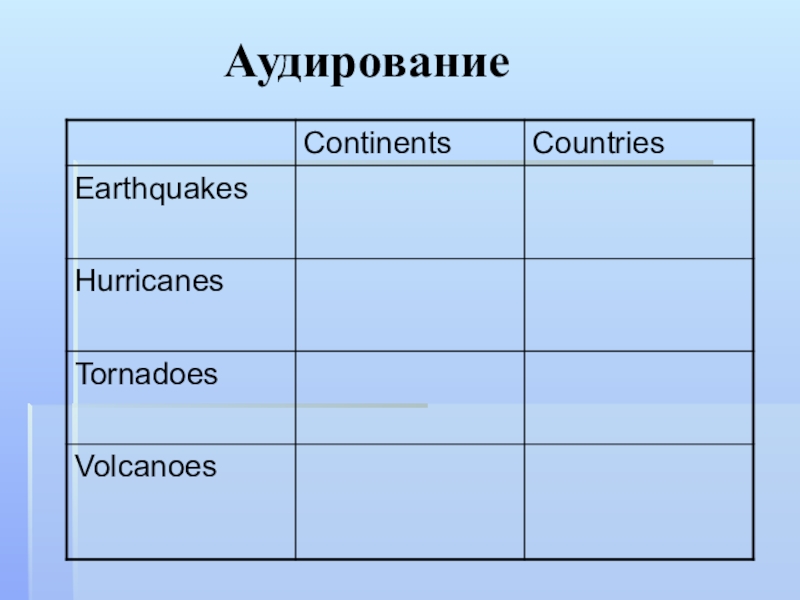 Аудирование

| | Continents | Countries |
|---|---|---|
| Earthquakes | | |
| Hurricanes | | |
| Tornadoes | | |
| Volcanoes | | |